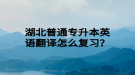 湖北普通专升本英语翻译怎么复习?